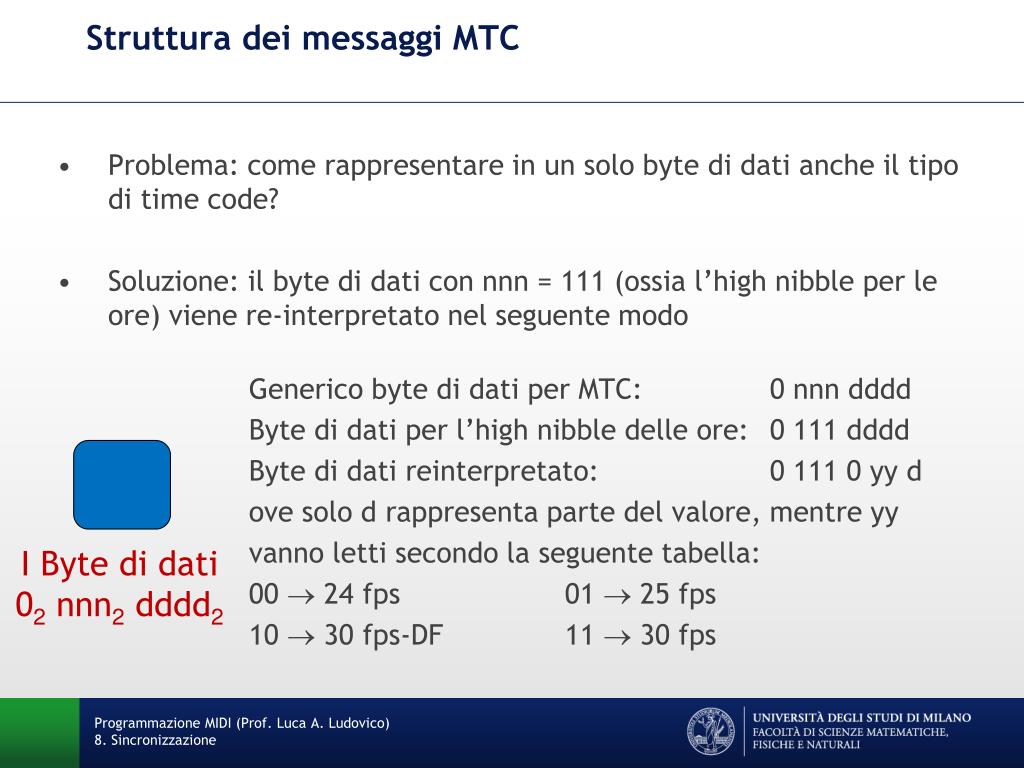 Struttura dei messaggi MTC

• Problema: come rappresentare in un solo byte di dati anche il tipo di time code?

• Soluzione: il byte di dati con nnn = 111 (ossia l'high nibble per le ore) viene re-interpretato nel seguente modo

Generico byte di dati per MTC: 0 nnn dddd
Byte di dati per l'high nibble delle ore: 0 111 dddd
Byte di dati reinterpretato: 0 111 0 yy d
ove solo d rappresenta parte del valore, mentre yy vanno letti secondo la seguente tabella:
00 $\rightarrow$ 24 fps 01 $\rightarrow$ 25 fps
10 $\rightarrow$ 30 fps-DF 11 $\rightarrow$ 30 fps

I Byte di dati
$0_2$ $nnn_2$ $dddd_2$

Programmazione MIDI (Prof. Luca A. Ludovico)
8. Sincronizzazione

UNIVERSITÀ DEGLI STUDI DI MILANO
FACOLTÀ DI SCIENZE MATEMATICHE, FISICHE E NATURALI